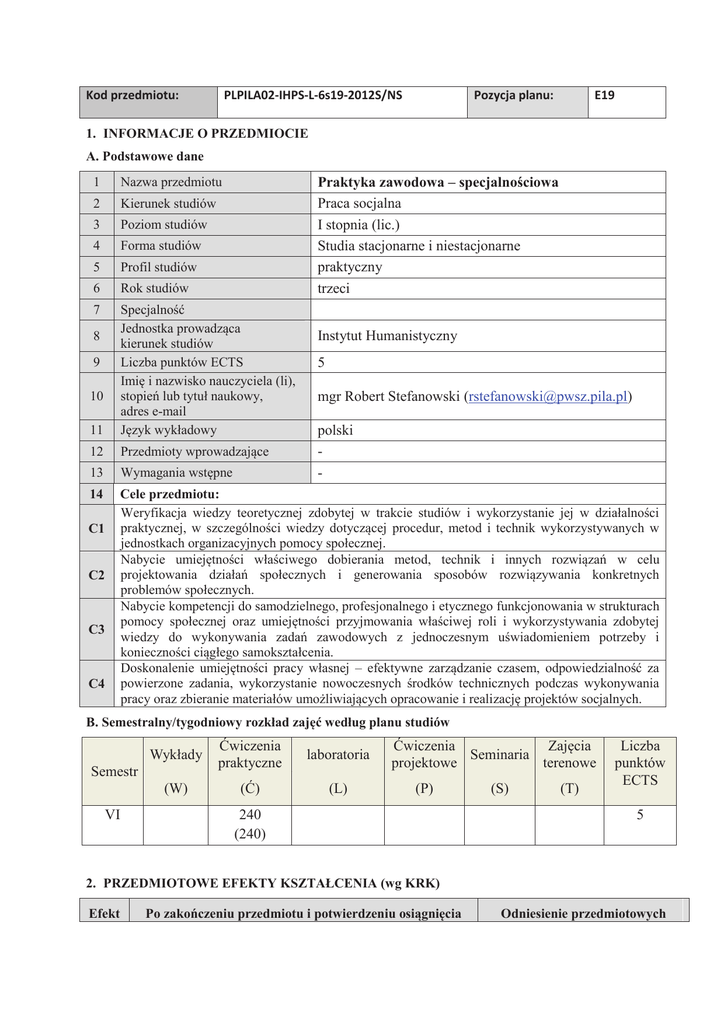 | Kod przedmiotu: | PLPILA02-IHPS-L-6s19-2012S/NS | Pozycja planu: | E19 |
|---|---|---|---|

1. INFORMACJE O PRZEDMIOCIE

A. Podstawowe dane

| 1 | Nazwa przedmiotu | Praktyka zawodowa – specjalnościowa |
|---|---|---|
| 2 | Kierunek studiów | Praca socjalna |
| 3 | Poziom studiów | I stopnia (lic.) |
| 4 | Forma studiów | Studia stacjonarne i niestacjonarne |
| 5 | Profil studiów | praktyczny |
| 6 | Rok studiów | trzeci |
| 7 | Specjalność | |
| 8 | Jednostka prowadząca kierunek studiów | Instytut Humanistyczny |
| 9 | Liczba punktów ECTS | 5 |
| 10 | Imię i nazwisko nauczyciela (li), stopień lub tytuł naukowy, adres e-mail | mgr Robert Stefanowski (rstefanowski@pwsz.pila.pl) |
| 11 | Język wykładowy | polski |
| 12 | Przedmioty wprowadzające | - |
| 13 | Wymagania wstępne | - |
| 14 | Cele przedmiotu: | |
| C1 | Weryfikacja wiedzy teoretycznej zdobytej w trakcie studiów i wykorzystanie jej w działalności praktycznej, w szczególności wiedzy dotyczącej procedur, metod i technik wykorzystywanych w jednostkach organizacyjnych pomocy społecznej. | |
| C2 | Nabycie umiejętności właściwego dobierania metod, technik i innych rozwiązań w celu projektowania działań społecznych i generowania sposobów rozwiązywania konkretnych problemów społecznych. | |
| C3 | Nabycie kompetencji do samodzielnego, profesjonalnego i etycznego funkcjonowania w strukturach pomocy społecznej oraz umiejętności przyjmowania właściwej roli i wykorzystywania zdobytej wiedzy do wykonywania zadań zawodowych z jednoczesnym uświadomieniem potrzeby i konieczności ciągłego samokształcenia. | |
| C4 | Doskonalenie umiejętności pracy własnej – efektywne zarządzanie czasem, odpowiedzialność za powierzone zadania, wykorzystanie nowoczesnych środków technicznych podczas wykonywania pracy oraz zbieranie materiałów umożliwiających opracowanie i realizację projektów socjalnych. | |

B. Semestralny/tygodniowy rozkład zajęć według planu studiów

| Semestr | Wykłady (W) | Ćwiczenia praktyczne (Ć) | laboratoria (L) | Ćwiczenia projektowe (P) | Seminaria (S) | Zajęcia terenowe (T) | Liczba punktów ECTS |
|---|---|---|---|---|---|---|---|
| VI | | 240 (240) | | | | | 5 |

2. PRZEDMIOTOWE EFEKTY KSZTAŁCENIA (wg KRK)

| Efekt | Po zakończeniu przedmiotu i potwierdzeniu osiągnięcia | Odniesienie przedmiotowych |
|---|---|---|